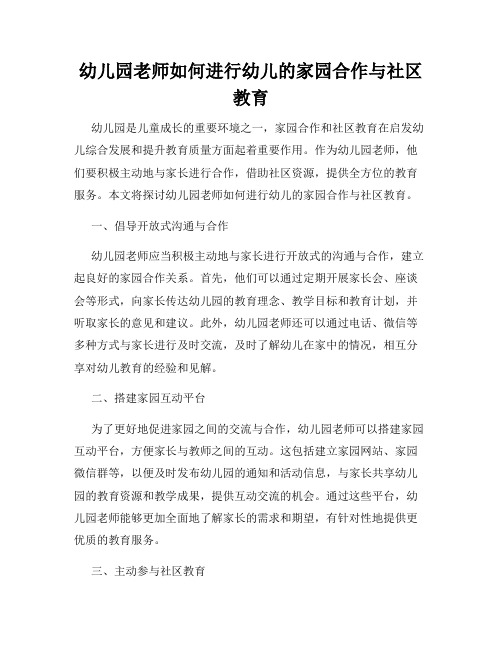 幼儿园老师如何进行幼儿的家园合作与社区教育

幼儿园是儿童成长的重要环境之一，家园合作和社区教育在启发幼儿综合发展和提升教育质量方面起着重要作用。作为幼儿园老师，他们要积极主动地与家长进行合作，借助社区资源，提供全方位的教育服务。本文将探讨幼儿园老师如何进行幼儿的家园合作与社区教育。

一、倡导开放式沟通与合作

幼儿园老师应当积极主动地与家长进行开放式的沟通与合作，建立起良好的家园合作关系。首先，他们可以通过定期开展家长会、座谈会等形式，向家长传达幼儿园的教育理念、教学目标和教育计划，并听取家长的意见和建议。此外，幼儿园老师还可以通过电话、微信等多种方式与家长进行及时交流，及时了解幼儿在家中的情况，相互分享对幼儿教育的经验和见解。

二、搭建家园互动平台

为了更好地促进家园之间的交流与合作，幼儿园老师可以搭建家园互动平台，方便家长与教师之间的互动。这包括建立家园网站、家园微信群等，以便及时发布幼儿园的通知和活动信息，与家长共享幼儿园的教育资源和教学成果，提供互动交流的机会。通过这些平台，幼儿园老师能够更加全面地了解家长的需求和期望，有针对性地提供更优质的教育服务。

三、主动参与社区教育